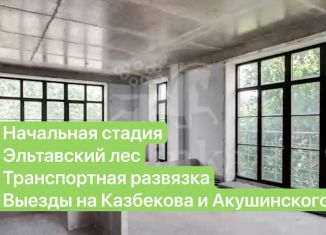 Начальная стадия
Эльтавский лес
Транспортная развязка
Выезды на Казбекова и Акушинского